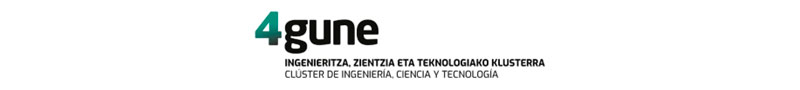 4gune

INGENIERITZA, ZIENTZIA ETA TEKNOLOGIAKO KLUSTERRA
CLÚSTER DE INGENIERÍA, CIENCIA Y TECNOLOGÍA